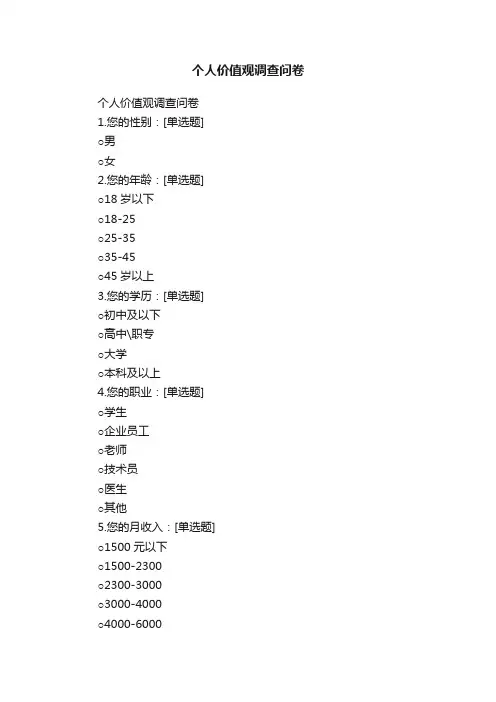 个人价值观调查问卷

个人价值观调查问卷
1.您的性别：[单选题]
○男
○女
2.您的年龄：[单选题]
○18 岁以下
○18-25
○25-35
○35-45
○45 岁以上
3.您的学历：[单选题]
○初中及以下
○高中\职专
○大学
○本科及以上
4.您的职业：[单选题]
○学生
○企业员工
○老师
○技术员
○医生
○其他
5.您的月收入：[单选题]
○1500 元以下
○1500-2300
○2300-3000
○3000-4000
○4000-6000